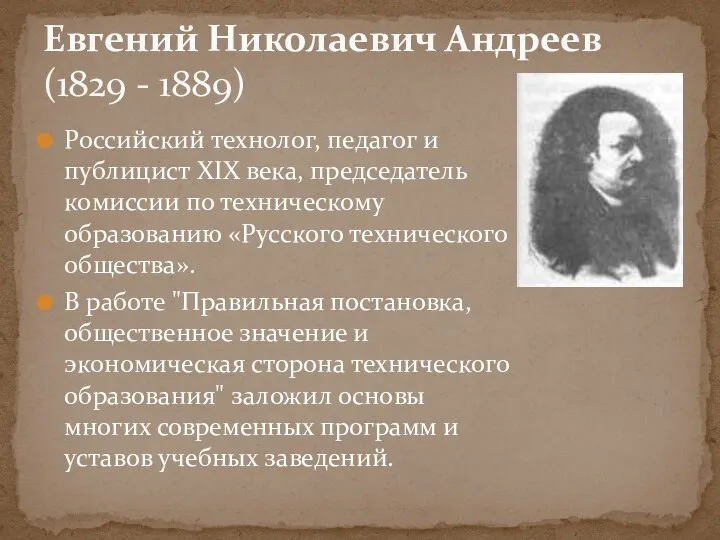 Евгений Николаевич Андреев (1829 - 1889)

Российский технолог, педагог и публицист XIX века, председатель комиссии по техническому образованию «Русского технического общества».

В работе "Правильная постановка, общественное значение и экономическая сторона технического образования" заложил основы многих современных программ и уставов учебных заведений.